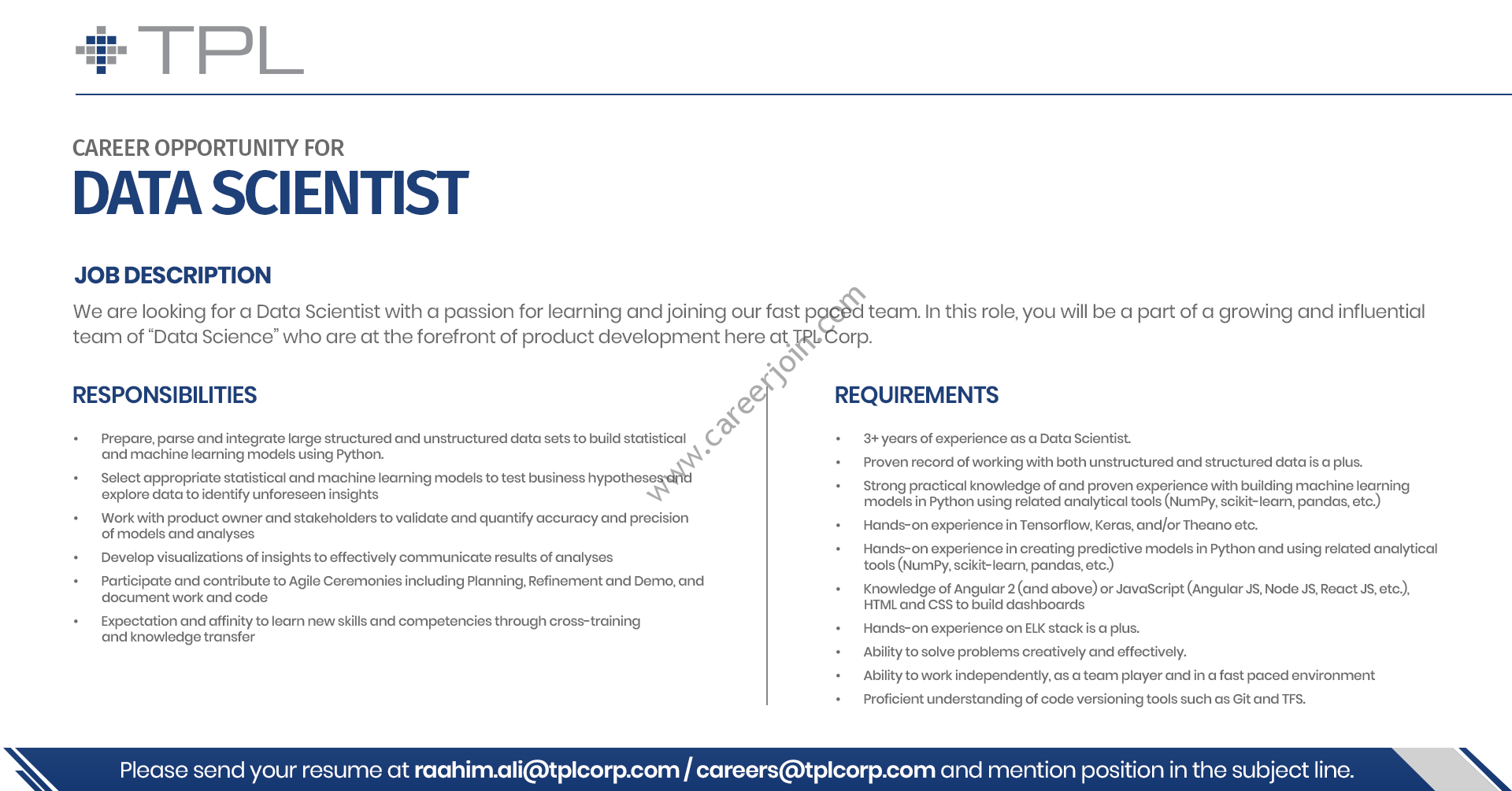 TPL

CAREER OPPORTUNITY FOR
DATA SCIENTIST

JOB DESCRIPTION

We are looking for a Data Scientist with a passion for learning and joining our fast paced team. In this role, you will be a part of a growing and influential team of "Data Science" who are at the forefront of product development here at TPL Corp.

RESPONSIBILITIES

• Prepare, parse and integrate large structured and unstructured data sets to build statistical and machine learning models using Python.
• Select appropriate statistical and machine learning models to test business hypotheses and explore data to identify unforeseen insights
• Work with product owner and stakeholders to validate and quantify accuracy and precision of models and analyses
• Develop visualizations of insights to effectively communicate results of analyses
• Participate and contribute to Agile Ceremonies including Planning, Refinement and Demo, and document work and code
• Expectation and affinity to learn new skills and competencies through cross-training and knowledge transfer

REQUIREMENTS

• 3+ years of experience as a Data Scientist.
• Proven record of working with both unstructured and structured data is a plus.
• Strong practical knowledge of and proven experience with building machine learning models in Python using related analytical tools (NumPy, scikit-learn, pandas, etc.)
• Hands-on experience in Tensorflow, Keras, and/or Theano etc.
• Hands-on experience in creating predictive models in Python and using related analytical tools (NumPy, scikit-learn, pandas, etc.)
• Knowledge of Angular 2 (and above) or JavaScript (Angular JS, Node JS, React JS, etc.), HTML and CSS to build dashboards
• Hands-on experience on ELK stack is a plus.
• Ability to solve problems creatively and effectively.
• Ability to work independently, as a team player and in a fast paced environment
• Proficient understanding of code versioning tools such as Git and TFS.

Please send your resume at raahim.ali@tplcorp.com / careers@tplcorp.com and mention position in the subject line.

www.careerjoin.com